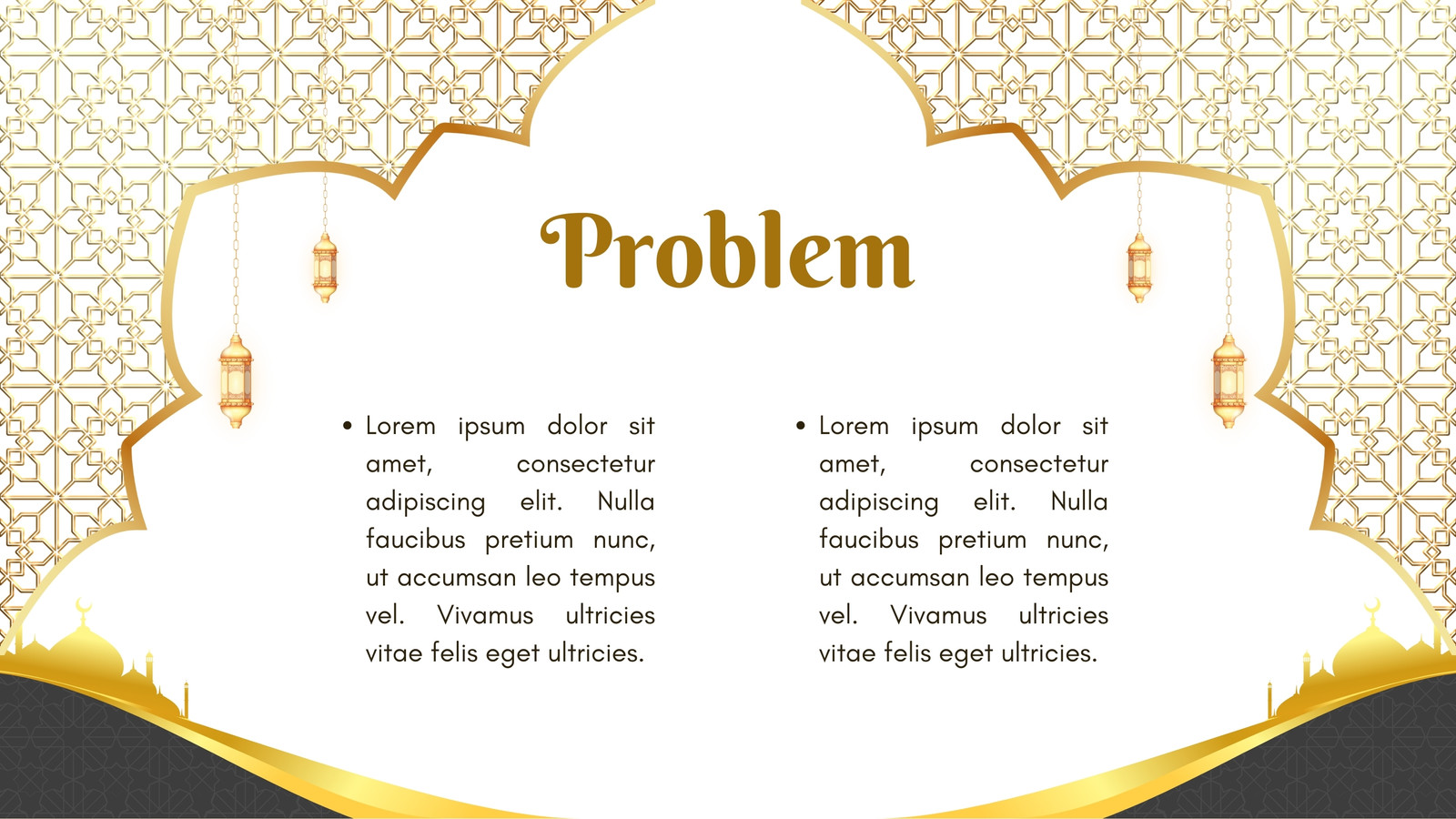 Problem

• Lorem ipsum dolor sit amet, consectetur adipiscing elit. Nulla faucibus pretium nunc, ut accumsan leo tempus vel. Vivamus ultricies vitae felis eget ultricies.

• Lorem ipsum dolor sit amet, consectetur adipiscing elit. Nulla faucibus pretium nunc, ut accumsan leo tempus vel. Vivamus ultricies vitae felis eget ultricies.